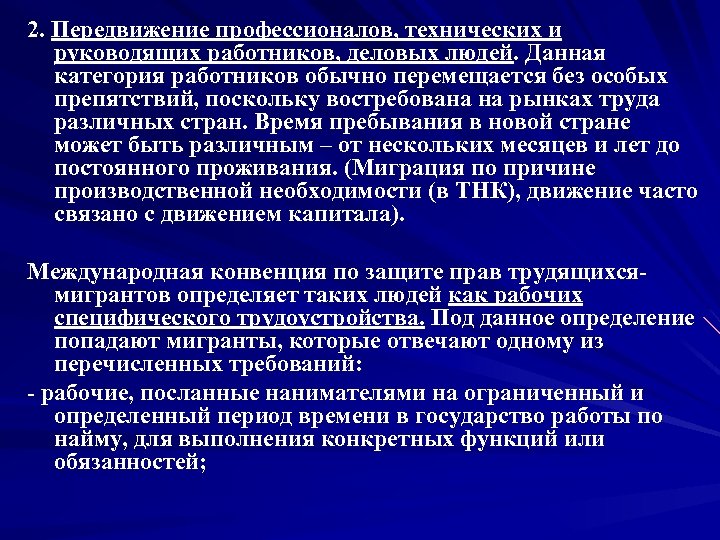 2. Передвижение профессионалов, технических и руководящих работников, деловых людей. Данная категория работников обычно перемещается без особых препятствий, поскольку востребована на рынках труда различных стран. Время пребывания в новой стране может быть различным – от нескольких месяцев и лет до постоянного проживания. (Миграция по причине производственной необходимости (в ТНК), движение часто связано с движением капитала).

Международная конвенция по защите прав трудящихся-мигрантов определяет таких людей как рабочих специфического трудоустройства. Под данное определение попадают мигранты, которые отвечают одному из перечисленных требований:

- рабочие, посланные нанимателями на ограниченный и определенный период времени в государство работы по найму, для выполнения конкретных функций или обязанностей;